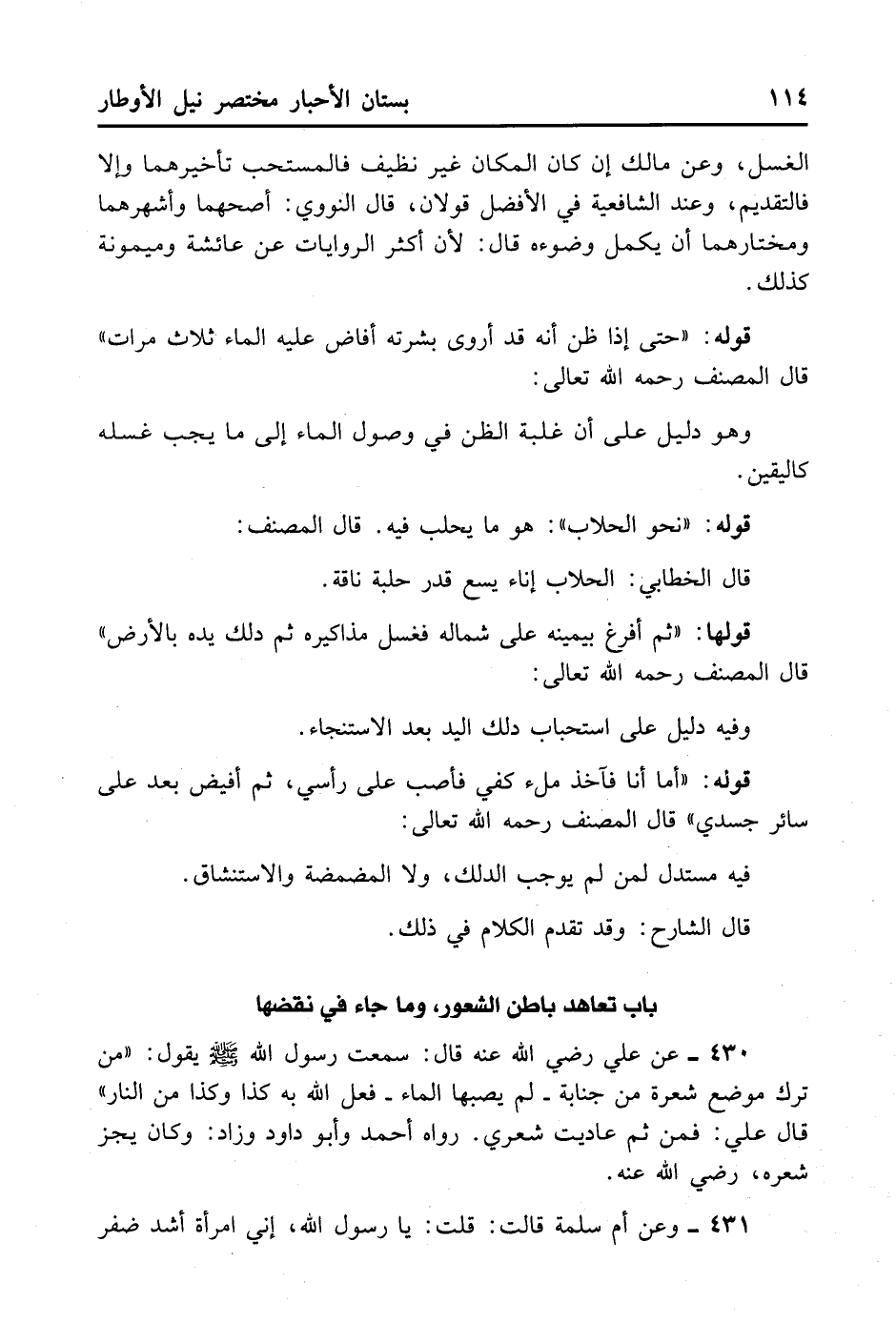 ١١٤ بستان الأحبار مختصر نيل الأوطار

الغسل، وعن مالك إن كان المكان غير نظيف فالمستحب تأخيرهما وإلا فالتقديم، وعند الشافعية في الأفضل قولان، قال النووي: أصحهما وأشهرهما ومختارهما أن يكمل وضوءه قال: لأن أكثر الروايات عن عائشة وميمونة كذلك.

قوله: «حتى إذا ظن أنه قد أروى بشرته أفاض عليه الماء ثلاث مرات» قال المصنف رحمه الله تعالى:

وهو دليل على أن غلبة الظن في وصول الماء إلى ما يجب غسله كاليقين.

قوله: «نحو الحلاب»: هو ما يحلب فيه. قال المصنف:

قال الخطابي: الحلاب إناء يسع قدر حلبة ناقة.

قولها: «ثم أفرغ بيمينه على شماله فغسل مذاكيره ثم دلك يده بالأرض» قال المصنف رحمه الله تعالى:

وفيه دليل على استحباب دلك اليد بعد الاستنجاء.

قوله: «أما أنا فآخذ ملء كفي فأصب على رأسي، ثم أفيض بعد على سائر جسدي» قال المصنف رحمه الله تعالى:

فيه مستدل لمن لم يوجب الدلك، ولا المضمضة والاستنشاق.

قال الشارح: وقد تقدم الكلام في ذلك.

باب تعاهد باطن الشعور، وما جاء في نقضها

٤٣٠ ـ عن علي رضي الله عنه قال: سمعت رسول الله ﷺ يقول: «من ترك موضع شعرة من جنابة ـ لم يصبها الماء ـ فعل الله به كذا وكذا من النار» قال علي: فمن ثم عاديت شعري. رواه أحمد وأبو داود وزاد: وكان يجز شعره، رضي الله عنه.

٤٣١ ـ وعن أم سلمة قالت: قلت: يا رسول الله، إني امرأة أشد ضفر